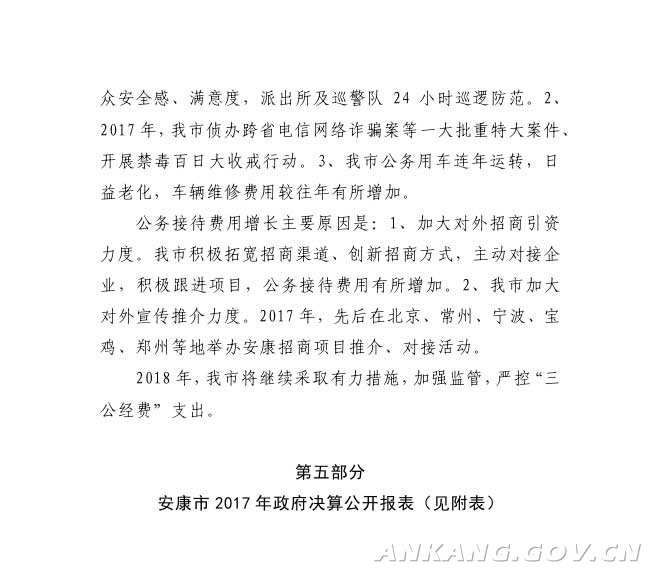 众安全感、满意度，派出所及巡警队 24 小时巡逻防范。2、2017 年，我市侦办跨省电信网络诈骗案等一大批重特大案件、开展禁毒百日大收戒行动。3、我市公务用车连年运转，日益老化，车辆维修费用较往年有所增加。

公务接待费用增长主要原因是：1、加大对外招商引资力度。我市积极拓宽招商渠道、创新招商方式，主动对接企业，积极跟进项目，公务接待费用有所增加。2、我市加大对外宣传推介力度。2017 年，先后在北京、常州、宁波、宝鸡、郑州等地举办安康招商项目推介、对接活动。

2018 年，我市将继续采取有力措施，加强监管，严控“三公经费”支出。

第五部分

安康市 2017 年政府决算公开报表（见附表）

ANKANG.GOV.CN